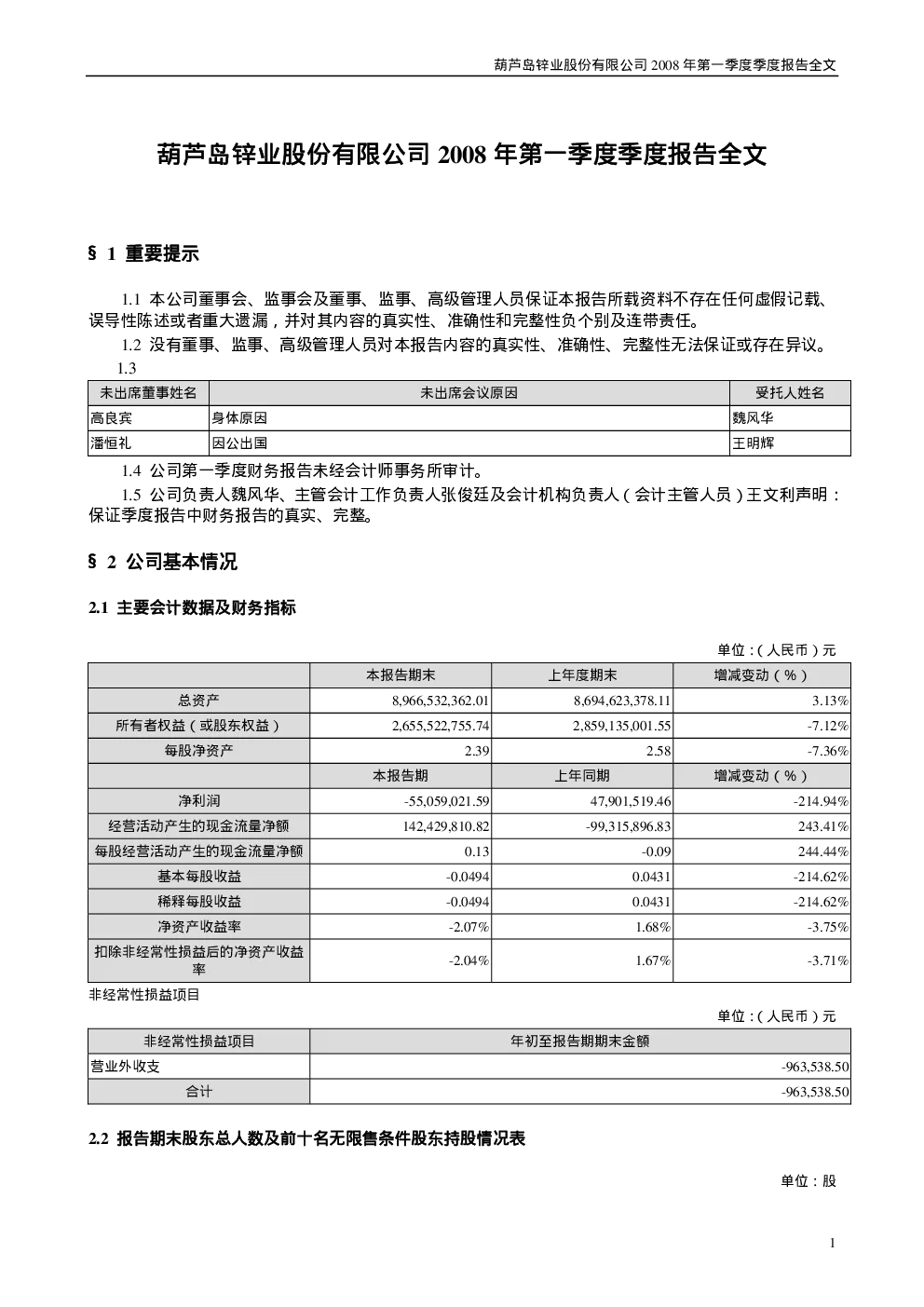 葫芦岛锌业股份有限公司 2008 年第一季度季度报告全文

葫芦岛锌业股份有限公司 2008 年第一季度季度报告全文

§ 1 重要提示

1.1 本公司董事会、监事会及董事、监事、高级管理人员保证本报告所载资料不存在任何虚假记载、误导性陈述或者重大遗漏，并对其内容的真实性、准确性和完整性负个别及连带责任。

1.2 没有董事、监事、高级管理人员对本报告内容的真实性、准确性、完整性无法保证或存在异议。

1.3

| 未出席董事姓名 | 未出席会议原因 | 受托人姓名 |
|---|---|---|
| 高良宾 | 身体原因 | 魏风华 |
| 潘恒礼 | 因公出国 | 王明辉 |

1.4 公司第一季度财务报告未经会计师事务所审计。

1.5 公司负责人魏风华、主管会计工作负责人张俊廷及会计机构负责人（会计主管人员）王文利声明：保证季度报告中财务报告的真实、完整。

§ 2 公司基本情况

2.1 主要会计数据及财务指标

单位：（人民币）元

| | 本报告期末 | 上年度期末 | 增减变动（%） |
|---|---|---|---|
| 总资产 | 8,966,532,362.01 | 8,694,623,378.11 | 3.13% |
| 所有者权益（或股东权益） | 2,655,522,755.74 | 2,859,135,001.55 | -7.12% |
| 每股净资产 | 2.39 | 2.58 | -7.36% |
| | 本报告期 | 上年同期 | 增减变动（%） |
| 净利润 | -55,059,021.59 | 47,901,519.46 | -214.94% |
| 经营活动产生的现金流量净额 | 142,429,810.82 | -99,315,896.83 | 243.41% |
| 每股经营活动产生的现金流量净额 | 0.13 | -0.09 | 244.44% |
| 基本每股收益 | -0.0494 | 0.0431 | -214.62% |
| 稀释每股收益 | -0.0494 | 0.0431 | -214.62% |
| 净资产收益率 | -2.07% | 1.68% | -3.75% |
| 扣除非经常性损益后的净资产收益率 | -2.04% | 1.67% | -3.71% |

非经常性损益项目

单位：（人民币）元

| 非经常性损益项目 | 年初至报告期期末金额 |
|---|---|
| 营业外收支 | -963,538.50 |
| 合计 | -963,538.50 |

2.2 报告期末股东总人数及前十名无限售条件股东持股情况表

单位：股

1